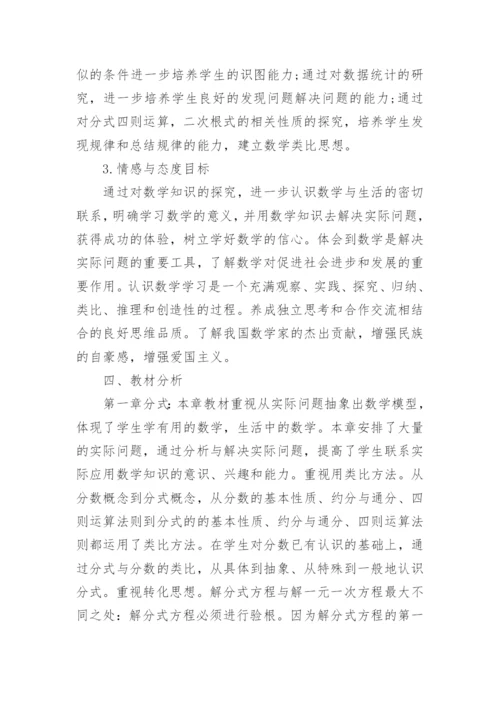 似的条件进一步培养学生的识图能力;通过对数据统计的研究，进一步培养学生良好的发现问题解决问题的能力;通过对分式四则运算，二次根式的相关性质的探究，培养学生发现规律和总结规律的能力，建立数学类比思想。

3.情感与态度目标

通过对数学知识的探究，进一步认识数学与生活的密切联系，明确学习数学的意义，并用数学知识去解决实际问题，获得成功的体验，树立学好数学的信心。体会到数学是解决实际问题的重要工具，了解数学对促进社会进步和发展的重要作用。认识数学学习是一个充满观察、实践、探究、归纳、类比、推理和创造性的过程。养成独立思考和合作交流相结合的良好思维品质。了解我国数学家的杰出贡献，增强民族的自豪感，增强爱国主义。

四、教材分析

第一章分式:本章教材重视从实际问题抽象出数学模型，体现了学生学有用的数学，生活中的数学。本章安排了大量的实际问题，通过分析与解决实际问题，提高了学生联系实际应用数学知识的意识、兴趣和能力。重视用类比方法。从分数概念到分式概念，从分数的基本性质、约分与通分、四则运算法则到分式的的基本性质、约分与通分、四则运算法则都运用了类比方法。在学生对分数已有认识的基础上，通过分式与分数的类比，从具体到抽象、从特殊到一般地认识分式。重视转化思想。解分式方程与解一元一次方程最大不同之处：解分式方程必须进行验根。因为解分式方程的第一